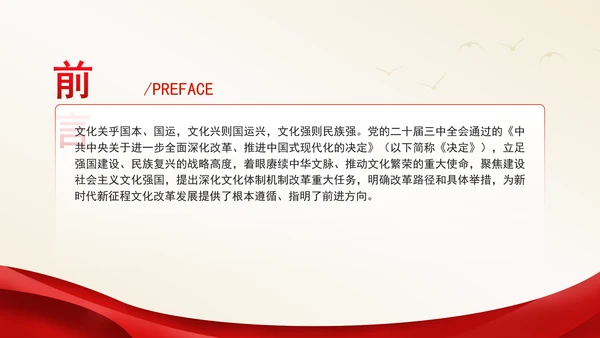 前言 /PREFACE

文化关乎国本、国运，文化兴则国运兴，文化强则民族强。党的二十届三中全会通过的《中共中央关于进一步全面深化改革、推进中国式现代化的决定》（以下简称《决定》），立足强国建设、民族复兴的战略高度，着眼赓续中华文脉、推动文化繁荣的重大使命，聚焦建设社会主义文化强国，提出深化文化体制机制改革重大任务，明确改革路径和具体举措，为新时代新征程文化改革发展提供了根本遵循、指明了前进方向。